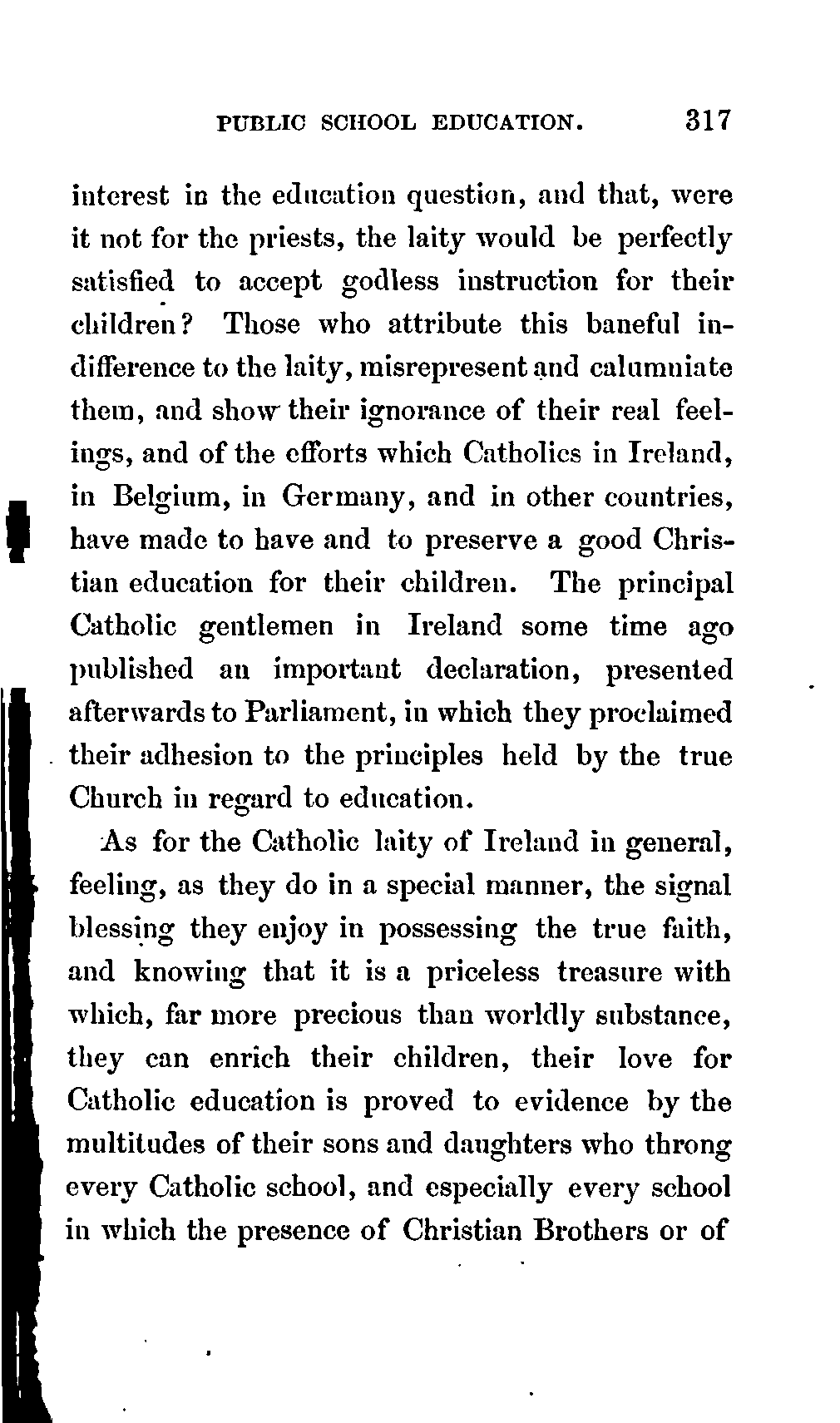 PUBLIC SCHOOL EDUCATION. 317

interest in the education question, and that, were it not for the priests, the laity would be perfectly satisfied to accept godless instruction for their children? Those who attribute this baneful indifference to the laity, misrepresent and calumniate them, and show their ignorance of their real feelings, and of the efforts which Catholics in Ireland, in Belgium, in Germany, and in other countries, have made to have and to preserve a good Christian education for their children. The principal Catholic gentlemen in Ireland some time ago published an important declaration, presented afterwards to Parliament, in which they proclaimed their adhesion to the principles held by the true Church in regard to education.

As for the Catholic laity of Ireland in general, feeling, as they do in a special manner, the signal blessing they enjoy in possessing the true faith, and knowing that it is a priceless treasure with which, far more precious than worldly substance, they can enrich their children, their love for Catholic education is proved to evidence by the multitudes of their sons and daughters who throng every Catholic school, and especially every school in which the presence of Christian Brothers or of